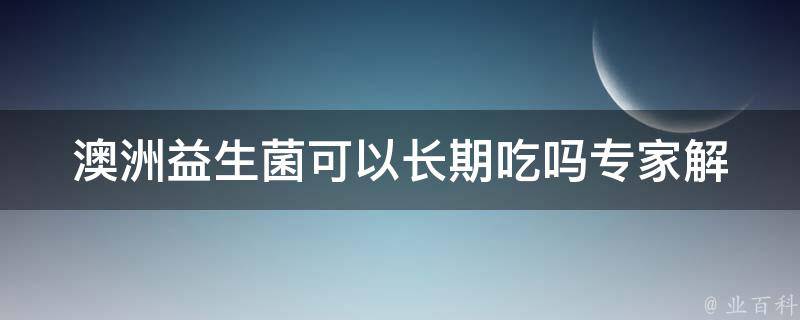 澳洲益生菌可以长期吃吗专家解

@ 业百科